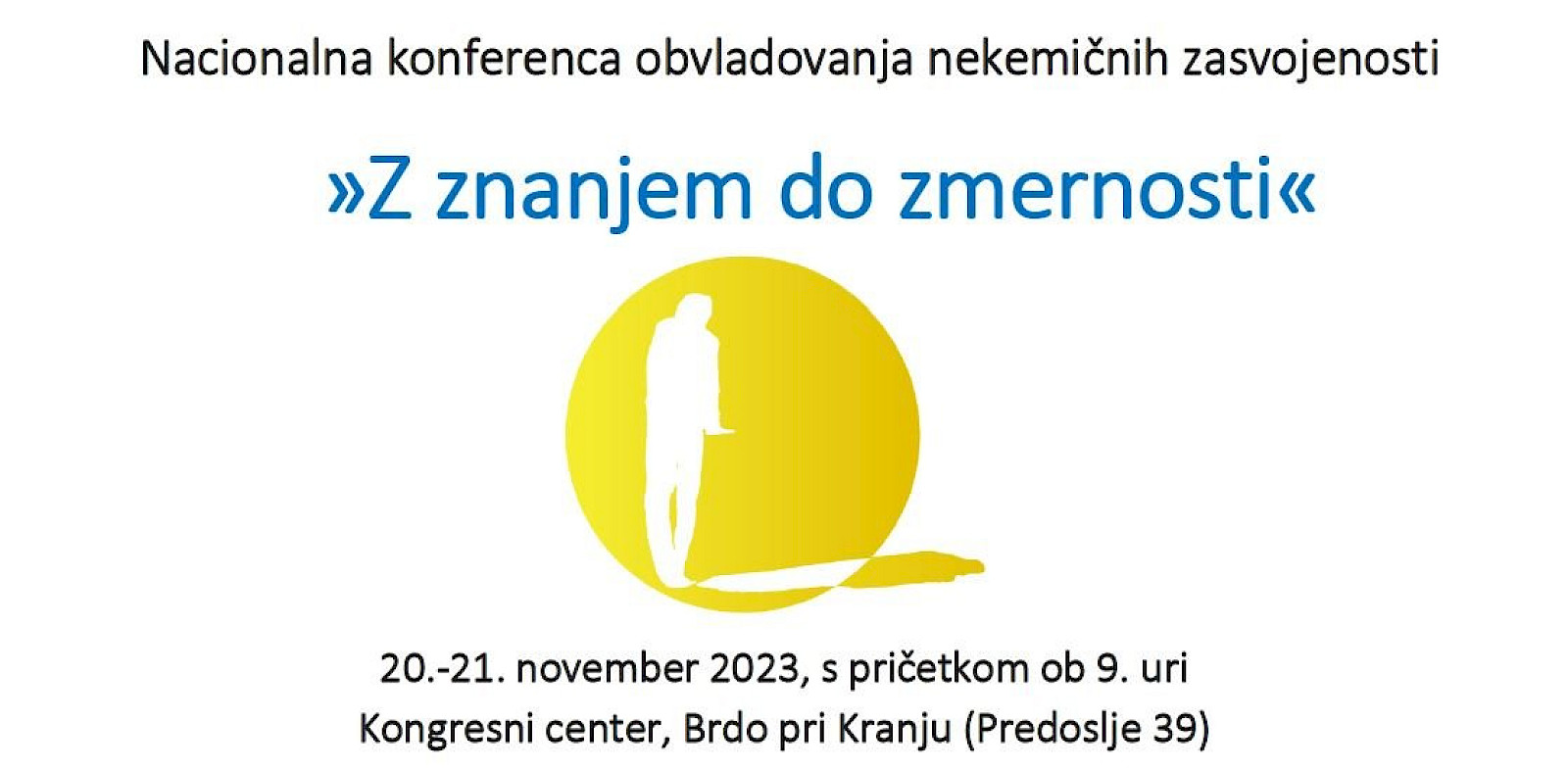 Nacionalna konferenca obvladovanja nekemičnih zasvojenosti

»Z znanjem do zmernosti«

20.-21. november 2023, s pričetkom ob 9. uri
Kongresni center, Brdo pri Kranju (Predoslje 39)